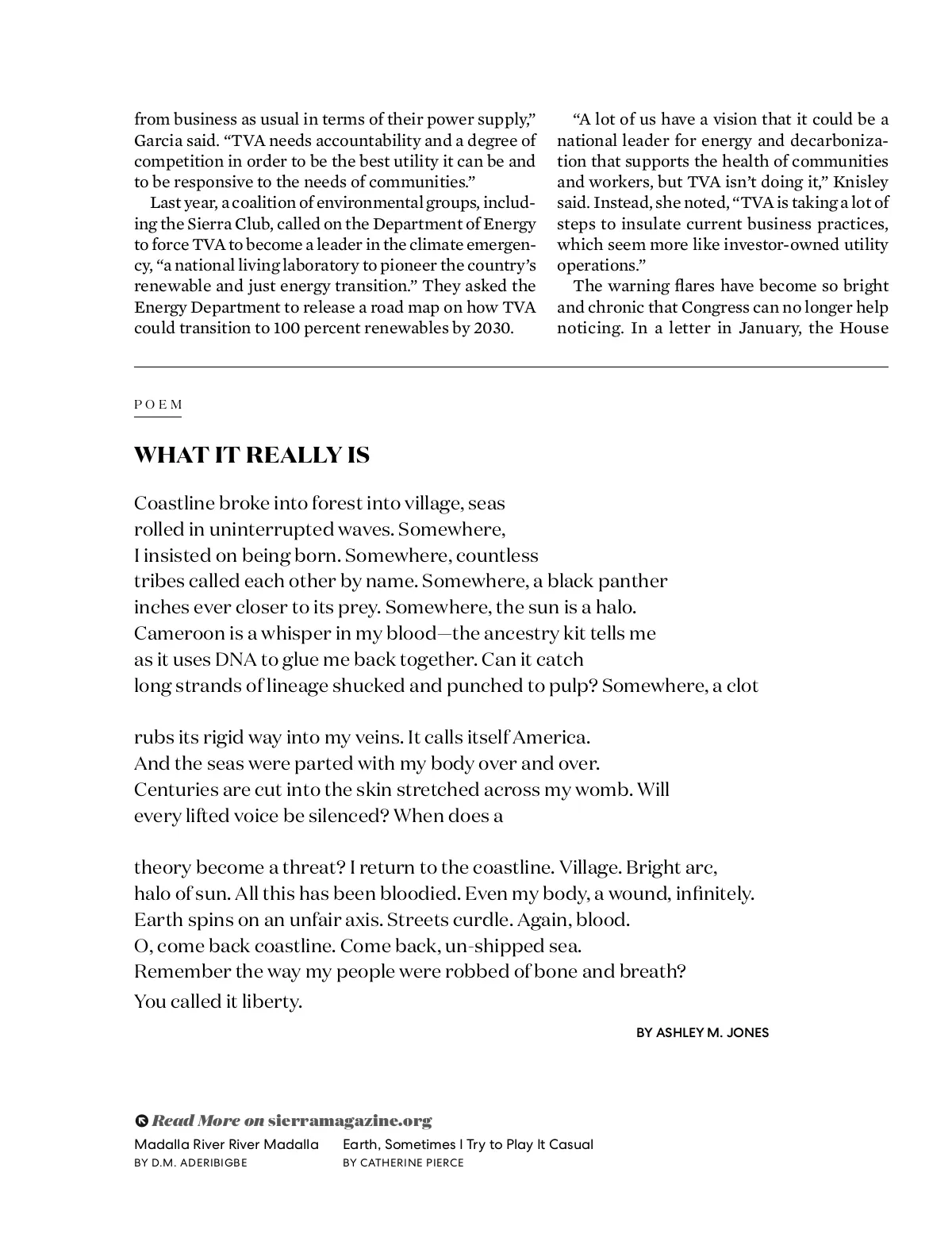 from business as usual in terms of their power supply," Garcia said. "TVA needs accountability and a degree of competition in order to be the best utility it can be and to be responsive to the needs of communities."

Last year, a coalition of environmental groups, including the Sierra Club, called on the Department of Energy to force TVA to become a leader in the climate emergency, "a national living laboratory to pioneer the country's renewable and just energy transition." They asked the Energy Department to release a road map on how TVA could transition to 100 percent renewables by 2030.

"A lot of us have a vision that it could be a national leader for energy and decarbonization that supports the health of communities and workers, but TVA isn't doing it," Knisley said. Instead, she noted, "TVA is taking a lot of steps to insulate current business practices, which seem more like investor-owned utility operations."

The warning flares have become so bright and chronic that Congress can no longer help noticing. In a letter in January, the House

POEM

WHAT IT REALLY IS

Coastline broke into forest into village, seas
rolled in uninterrupted waves. Somewhere,
I insisted on being born. Somewhere, countless
tribes called each other by name. Somewhere, a black panther
inches ever closer to its prey. Somewhere, the sun is a halo.
Cameroon is a whisper in my blood—the ancestry kit tells me
as it uses DNA to glue me back together. Can it catch
long strands of lineage shucked and punched to pulp? Somewhere, a clot

rubs its rigid way into my veins. It calls itself America.
And the seas were parted with my body over and over.
Centuries are cut into the skin stretched across my womb. Will
every lifted voice be silenced? When does a

theory become a threat? I return to the coastline. Village. Bright arc,
halo of sun. All this has been bloodied. Even my body, a wound, infinitely.
Earth spins on an unfair axis. Streets curdle. Again, blood.
O, come back coastline. Come back, un-shipped sea.
Remember the way my people were robbed of bone and breath?
You called it liberty.

BY ASHLEY M. JONES

Read More on sierramagazine.org

Madalla River River Madalla
BY D.M. ADERIBIGBE

Earth, Sometimes I Try to Play It Casual
BY CATHERINE PIERCE